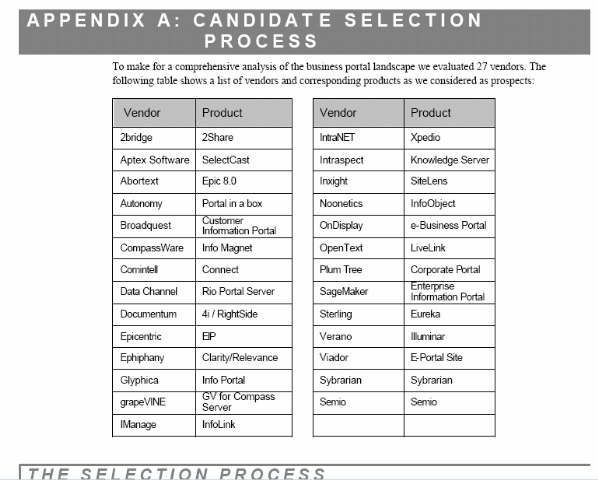 APPENDIX A: CANDIDATE SELECTION PROCESS

To make for a comprehensive analysis of the business portal landscape we evaluated 27 vendors. The following table shows a list of vendors and corresponding products as we considered as prospects:

| Vendor | Product |
|---|---|
| 2bridge | 2Share |
| Aptex Software | SelectCast |
| Abortext | Epic 8.0 |
| Autonomy | Portal in a box |
| Broadquest | Customer Information Portal |
| CompassWare | Info Magnet |
| Comintell | Connect |
| Data Channel | Rio Portal Server |
| Documentum | 4i / RightSide |
| Epicentric | EIP |
| Ephiphany | Clarity/Relevance |
| Glyphica | Info Portal |
| grapeVINE | GV for Compass Server |
| IManage | InfoLink |

| Vendor | Product |
|---|---|
| IntraNET | Xpedio |
| Intraspect | Knowledge Server |
| Inxight | SiteLens |
| Noonetics | InfoObject |
| OnDisplay | e-Business Portal |
| OpenText | LiveLink |
| Plum Tree | Corporate Portal |
| SageMaker | Enterprise Information Portal |
| Sterling | Eureka |
| Verano | Illuminar |
| Viador | E-Portal Site |
| Sybrarian | Sybrarian |
| Semio | Semio |
| | |

THE SELECTION PROCESS